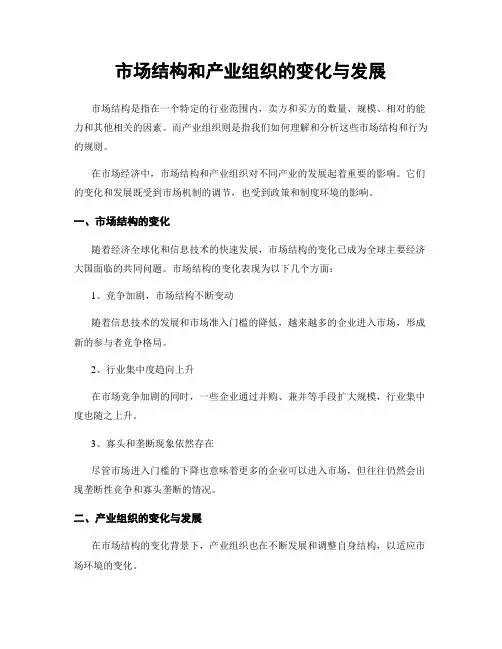 市场结构和产业组织的变化与发展

市场结构是指在一个特定的行业范围内，卖方和买方的数量、规模、相对的能力和其他相关的因素。而产业组织则是指我们如何理解和分析这些市场结构和行为的规则。

在市场经济中，市场结构和产业组织对不同产业的发展起着重要的影响。它们的变化和发展既受到市场机制的调节，也受到政策和制度环境的影响。

一、市场结构的变化

随着经济全球化和信息技术的快速发展，市场结构的变化已成为全球主要经济大国面临的共同问题。市场结构的变化表现为以下几个方面：

1、竞争加剧，市场结构不断变动

随着信息技术的发展和市场准入门槛的降低，越来越多的企业进入市场，形成新的参与者竞争格局。

2、行业集中度趋向上升

在市场竞争加剧的同时，一些企业通过并购、兼并等手段扩大规模，行业集中度也随之上升。

3、寡头和垄断现象依然存在

尽管市场进入门槛的下降也意味着更多的企业可以进入市场，但往往仍然会出现垄断性竞争和寡头垄断的情况。

二、产业组织的变化与发展

在市场结构的变化背景下，产业组织也在不断发展和调整自身结构，以适应市场环境的变化。